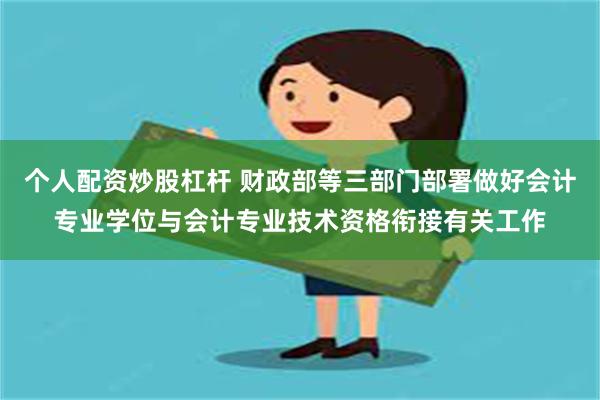 个人配资炒股杠杆 财政部等三部门部署做好会计专业学位与会计专业技术资格衔接有关工作